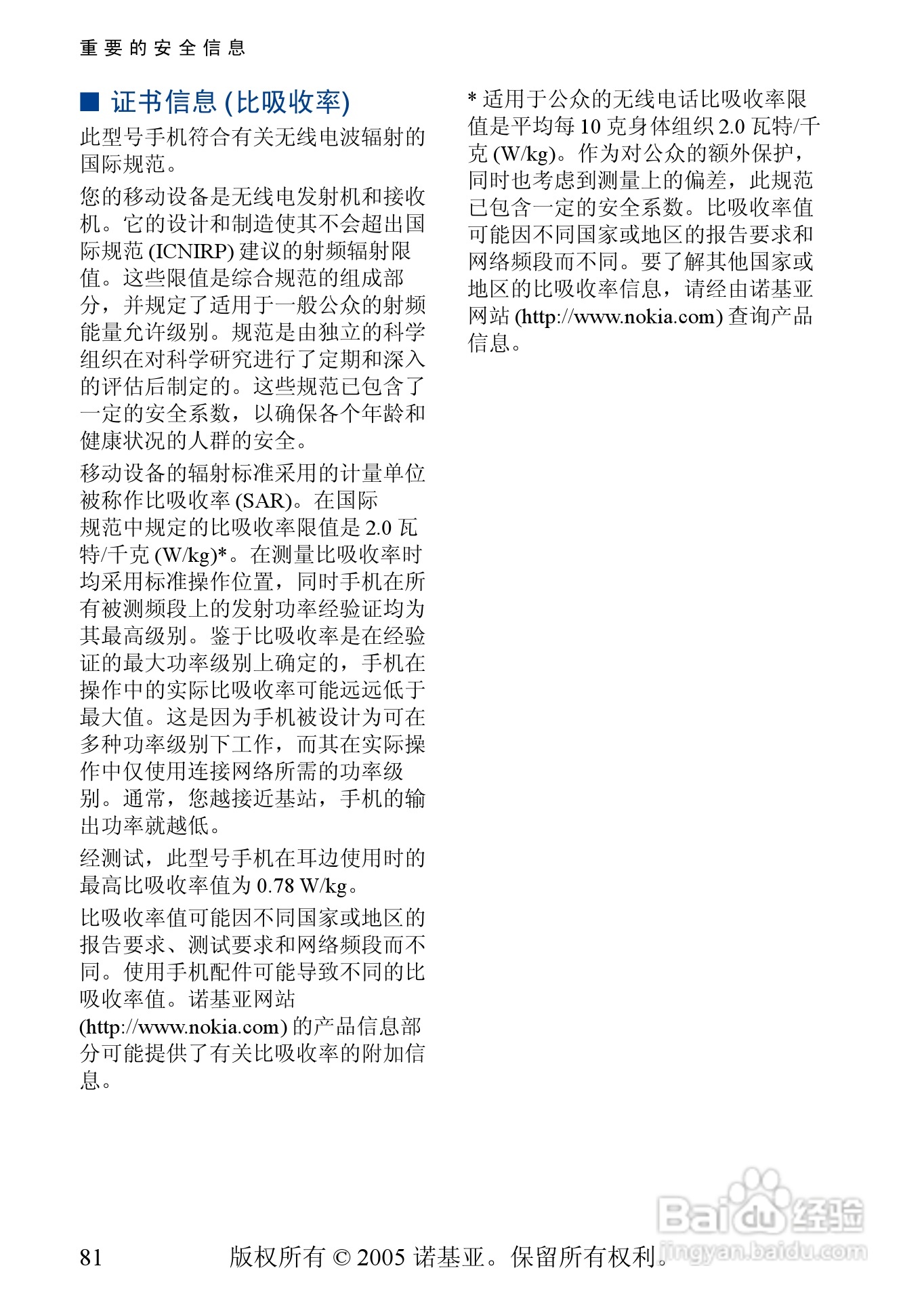 重要的安全信息

■ 证书信息 (比吸收率)

此型号手机符合有关无线电波辐射的国际规范。

您的移动设备是无线电发射机和接收机。它的设计和制造使其不会超出国际规范 (ICNIRP) 建议的射频辐射限值。这些限值是综合规范的组成部分，并规定了适用于一般公众的射频能量允许级别。规范是由独立的科学组织在对科学研究进行了定期和深入的评估后制定的。这些规范已包含了一定的安全系数，以确保各个年龄和健康状况的人群的安全。

移动设备的辐射标准采用的计量单位被称作比吸收率 (SAR)。在国际规范中规定的比吸收率限值是 2.0 瓦特/千克 (W/kg)*。在测量比吸收率时均采用标准操作位置，同时手机在所有被测频段上的发射功率经验证均为其最高级别。鉴于比吸收率是在经验证的最大功率级别上确定的，手机在操作中的实际比吸收率可能远远低于最大值。这是因为手机被设计为可在多种功率级别下工作，而其在实际操作中仅使用连接网络所需的功率级别。通常，您越接近基站，手机的输出功率就越低。

经测试，此型号手机在耳边使用时的最高比吸收率值为 0.78 W/kg。

比吸收率值可能因不同国家或地区的报告要求、测试要求和网络频段而不同。使用手机配件可能导致不同的比吸收率值。诺基亚网站 (http://www.nokia.com) 的产品信息部分可能提供了有关比吸收率的附加信息。

* 适用于公众的无线电话比吸收率限值是平均每 10 克身体组织 2.0 瓦特/千克 (W/kg)。作为对公众的额外保护，同时也考虑到测量上的偏差，此规范已包含一定的安全系数。比吸收率值可能因不同国家或地区的报告要求和网络频段而不同。要了解其他国家或地区的比吸收率信息，请经由诺基亚网站 (http://www.nokia.com) 查询产品信息。

81 版权所有 © 2005 诺基亚。保留所有权利。

Baidu经验 jingyan.baidu.com